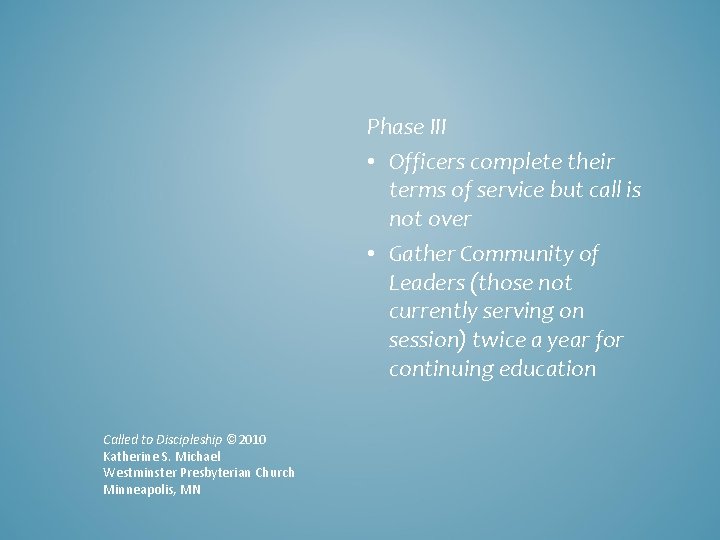 Phase III

• Officers complete their terms of service but call is not over
• Gather Community of Leaders (those not currently serving on session) twice a year for continuing education

Called to Discipleship ©2010
Katherine S. Michael
Westminster Presbyterian Church
Minneapolis, MN